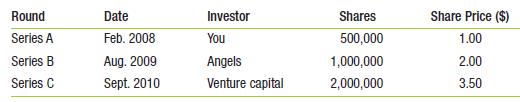 | Round | Date | Investor | Shares | Share Price ($) |
|---|---|---|---|---|
| Series A | Feb. 2008 | You | 500,000 | 1.00 |
| Series B | Aug. 2009 | Angels | 1,000,000 | 2.00 |
| Series C | Sept. 2010 | Venture capital | 2,000,000 | 3.50 |